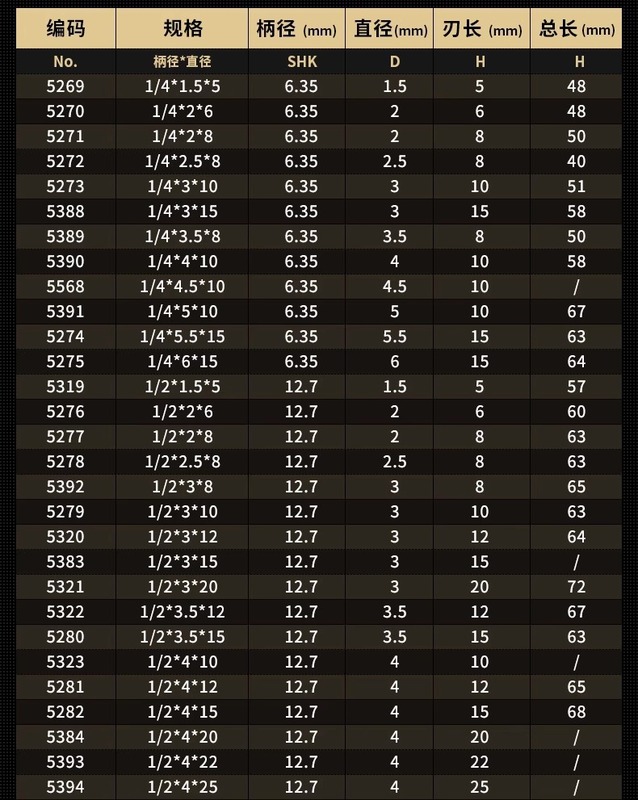 | 编码 | 规格 | 柄径 (mm) | 直径(mm) | 刃长 (mm) | 总长(mm) |
|---|---|---|---|---|---|
| No. | 柄径*直径 | SHK | D | H | H |
| 5269 | 1/4*1.5*5 | 6.35 | 1.5 | 5 | 48 |
| 5270 | 1/4*2*6 | 6.35 | 2 | 6 | 48 |
| 5271 | 1/4*2*8 | 6.35 | 2 | 8 | 50 |
| 5272 | 1/4*2.5*8 | 6.35 | 2.5 | 8 | 40 |
| 5273 | 1/4*3*10 | 6.35 | 3 | 10 | 51 |
| 5388 | 1/4*3*15 | 6.35 | 3 | 15 | 58 |
| 5389 | 1/4*3.5*8 | 6.35 | 3.5 | 8 | 50 |
| 5390 | 1/4*4*10 | 6.35 | 4 | 10 | 58 |
| 5568 | 1/4*4.5*10 | 6.35 | 4.5 | 10 | / |
| 5391 | 1/4*5*10 | 6.35 | 5 | 10 | 67 |
| 5274 | 1/4*5.5*15 | 6.35 | 5.5 | 15 | 63 |
| 5275 | 1/4*6*15 | 6.35 | 6 | 15 | 64 |
| 5319 | 1/2*1.5*5 | 12.7 | 1.5 | 5 | 57 |
| 5276 | 1/2*2*6 | 12.7 | 2 | 6 | 60 |
| 5277 | 1/2*2*8 | 12.7 | 2 | 8 | 63 |
| 5278 | 1/2*2.5*8 | 12.7 | 2.5 | 8 | 63 |
| 5392 | 1/2*3*8 | 12.7 | 3 | 8 | 65 |
| 5279 | 1/2*3*10 | 12.7 | 3 | 10 | 63 |
| 5320 | 1/2*3*12 | 12.7 | 3 | 12 | 64 |
| 5383 | 1/2*3*15 | 12.7 | 3 | 15 | / |
| 5321 | 1/2*3*20 | 12.7 | 3 | 20 | 72 |
| 5322 | 1/2*3.5*12 | 12.7 | 3.5 | 12 | 67 |
| 5280 | 1/2*3.5*15 | 12.7 | 3.5 | 15 | 63 |
| 5323 | 1/2*4*10 | 12.7 | 4 | 10 | / |
| 5281 | 1/2*4*12 | 12.7 | 4 | 12 | 65 |
| 5282 | 1/2*4*15 | 12.7 | 4 | 15 | 68 |
| 5384 | 1/2*4*20 | 12.7 | 4 | 20 | / |
| 5393 | 1/2*4*22 | 12.7 | 4 | 22 | / |
| 5394 | 1/2*4*25 | 12.7 | 4 | 25 | / |